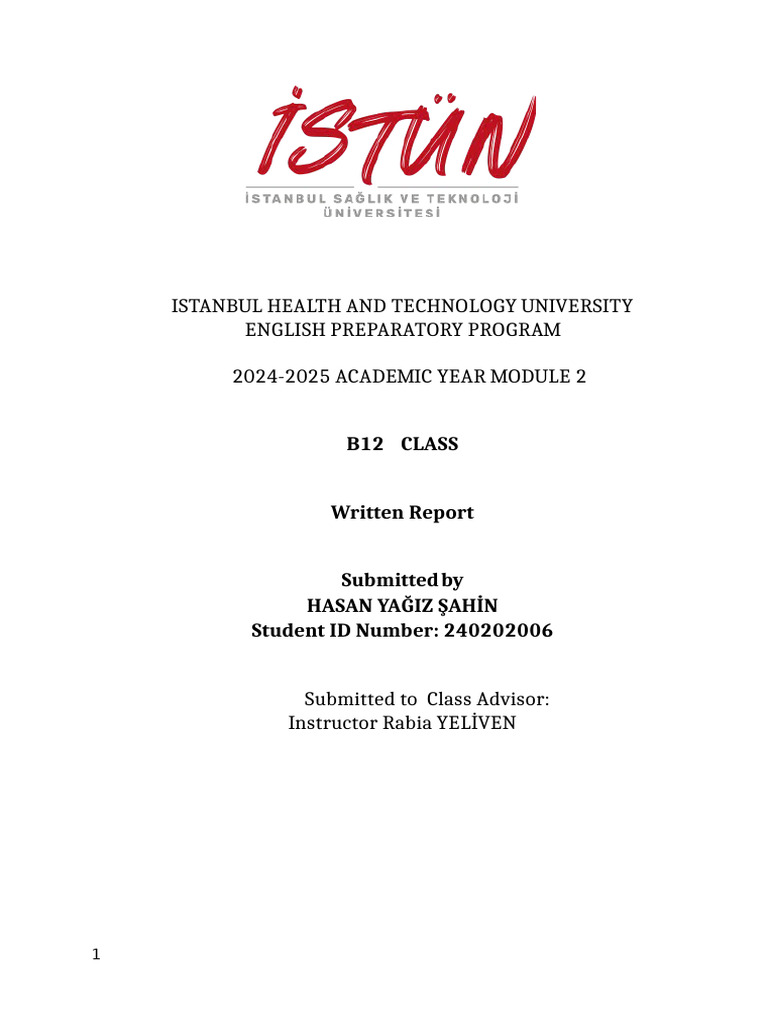 İSTÜN
İSTANBUL SAĞLIK VE TEKNOLOJİ ÜNİVERSİTESİ

ISTANBUL HEALTH AND TECHNOLOGY UNIVERSITY
ENGLISH PREPARATORY PROGRAM

2024-2025 ACADEMIC YEAR MODULE 2

B12 CLASS

Written Report

Submitted by
HASAN YAĞIZ ŞAHİN
Student ID Number: 240202006

Submitted to Class Advisor:
Instructor Rabia YELİVEN

1